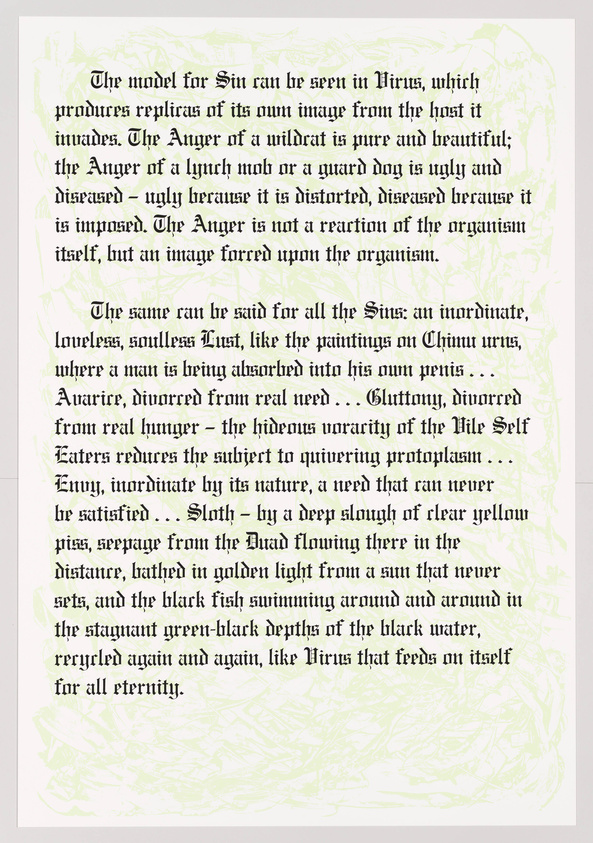 The model for Sin can be seen in Virus, which produces replicas of its own image from the host it invades. The Anger of a wildcat is pure and beautiful; the Anger of a lynch mob or a guard dog is ugly and diseased – ugly because it is distorted, diseased because it is imposed. The Anger is not a reaction of the organism itself, but an image forced upon the organism.

The same can be said for all the Sins: an inordinate, loveless, soulless Lust, like the paintings on Chimu urns, where a man is being absorbed into his own penis . . . Avarice, divorced from real need . . . Gluttony, divorced from real hunger – the hideous voracity of the Vile Self Eaters reduces the subject to quivering protoplasm . . . Envy, inordinate by its nature, a need that can never be satisfied . . . Sloth – by a deep slough of clear yellow piss, seepage from the Duad flowing there in the distance, bathed in golden light from a sun that never sets, and the black fish swimming around and around in the stagnant green-black depths of the black water, recycled again and again, like Virus that feeds on itself for all eternity.